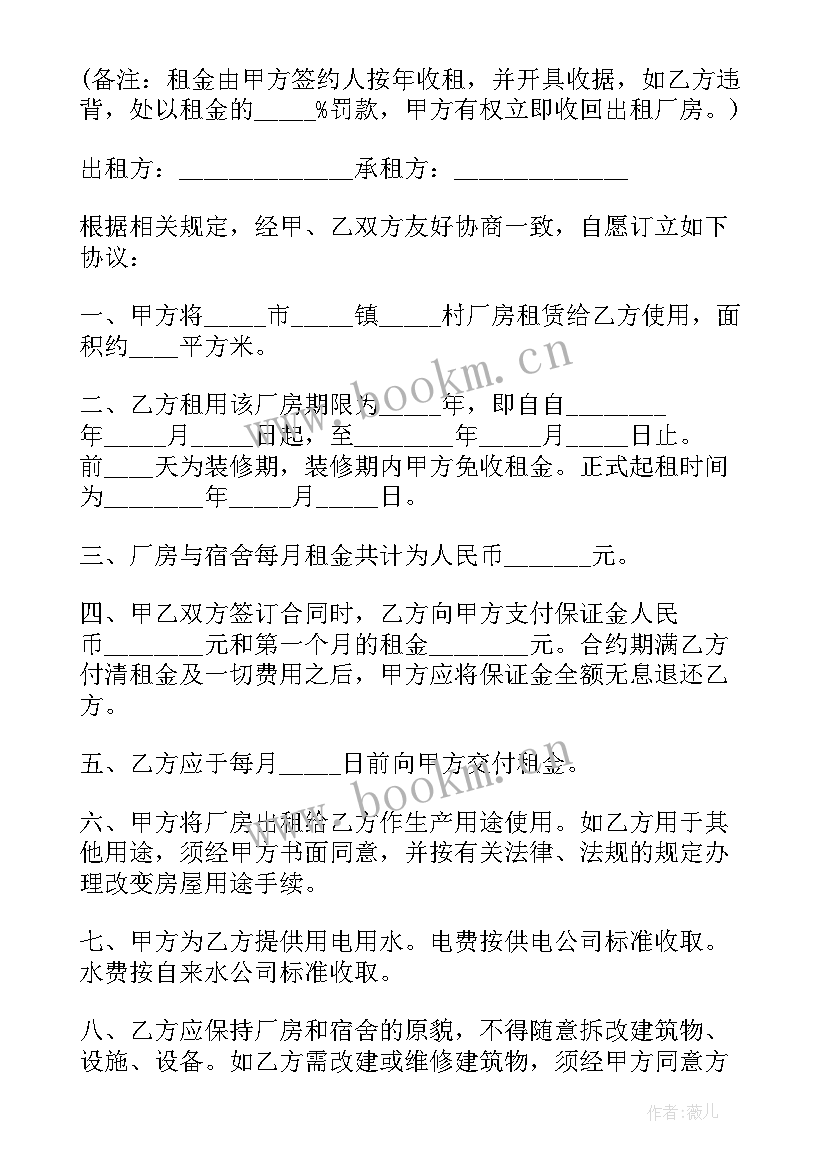 (备注：租金由甲方签约人按年收租，并开具收据，如乙方违背，处以租金的_____%罚款，甲方有权立即收回出租厂房。)

出租方：______________承租方：______________

根据相关规定，经甲、乙双方友好协商一致，自愿订立如下协议：

一、甲方将_____市_____镇_____村厂房租赁给乙方使用，面积约____平方米。

二、乙方租用该厂房期限为_____年，即自自________年_____月_____日起，至________年_____月_____日止。前____天为装修期，装修期内甲方免收租金。正式起租时间为________年_____月_____日。

三、厂房与宿舍每月租金共计为人民币_______元。

四、甲乙双方签订合同时，乙方向甲方支付保证金人民币________元和第一个月的租金________元。合约期满乙方付清租金及一切费用之后，甲方应将保证金全额无息退还乙方。

五、乙方应于每月_____日前向甲方交付租金。

六、甲方将厂房出租给乙方作生产用途使用。如乙方用于其他用途，须经甲方书面同意，并按有关法律、法规的规定办理改变房屋用途手续。

七、甲方为乙方提供用电用水。电费按供电公司标准收取。水费按自来水公司标准收取。

八、乙方应保持厂房和宿舍的原貌，不得随意拆改建筑物、设施、设备。如乙方需改建或维修建筑物，须经甲方同意方

www.bookm.cn

www.bookm.cn

作者：薇儿